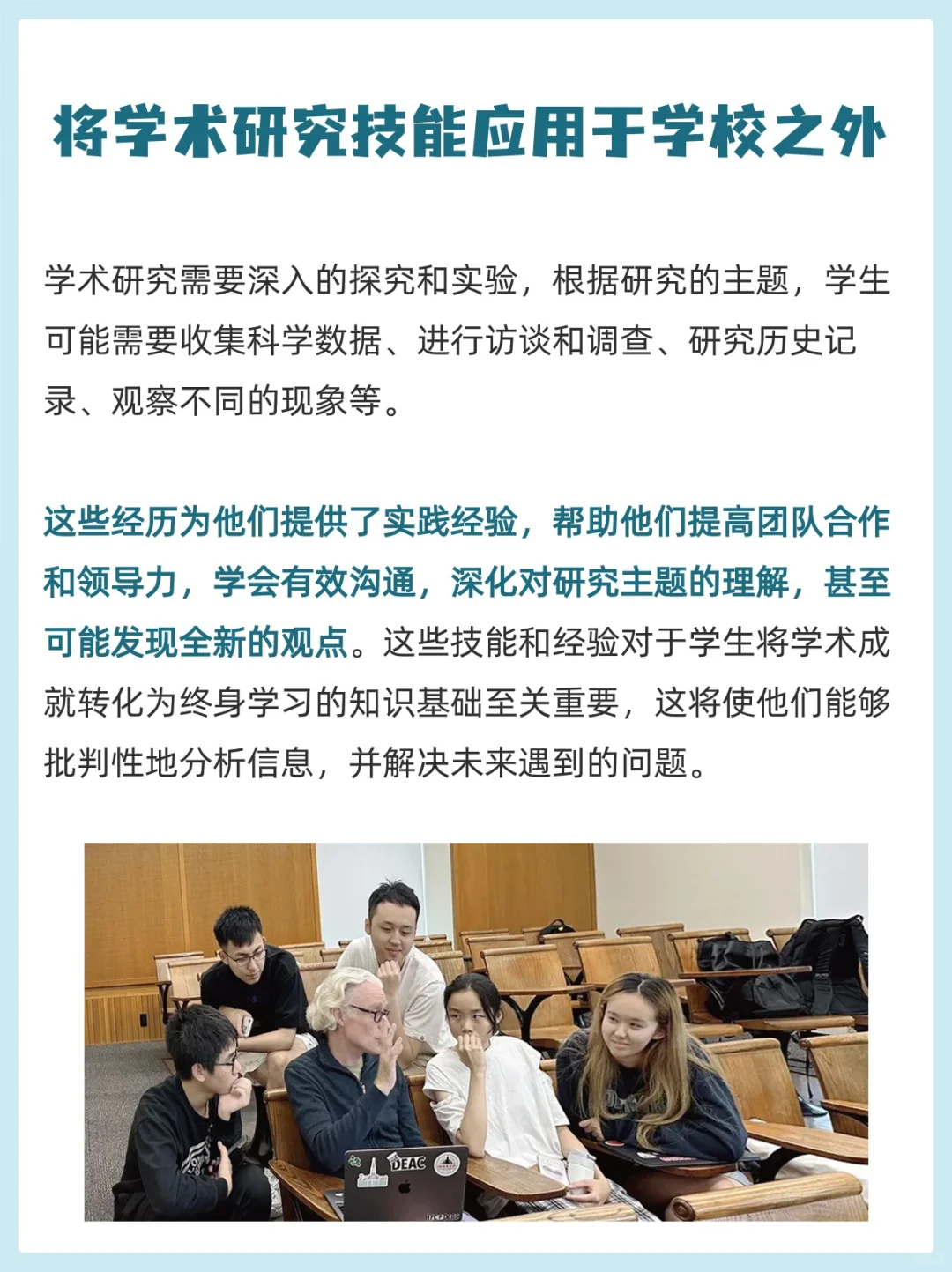 将学术研究技能应用于学校之外

学术研究需要深入的探究和实验，根据研究的主题，学生可能需要收集科学数据、进行访谈和调查、研究历史记录、观察不同的现象等。

这些经历为他们提供了实践经验，帮助他们提高团队合作和领导力，学会有效沟通，深化对研究主题的理解，甚至可能发现全新的观点。这些技能和经验对于学生将学术成就转化为终身学习的知识基础至关重要，这将使他们能够批判性地分析信息，并解决未来遇到的问题。

DEAC